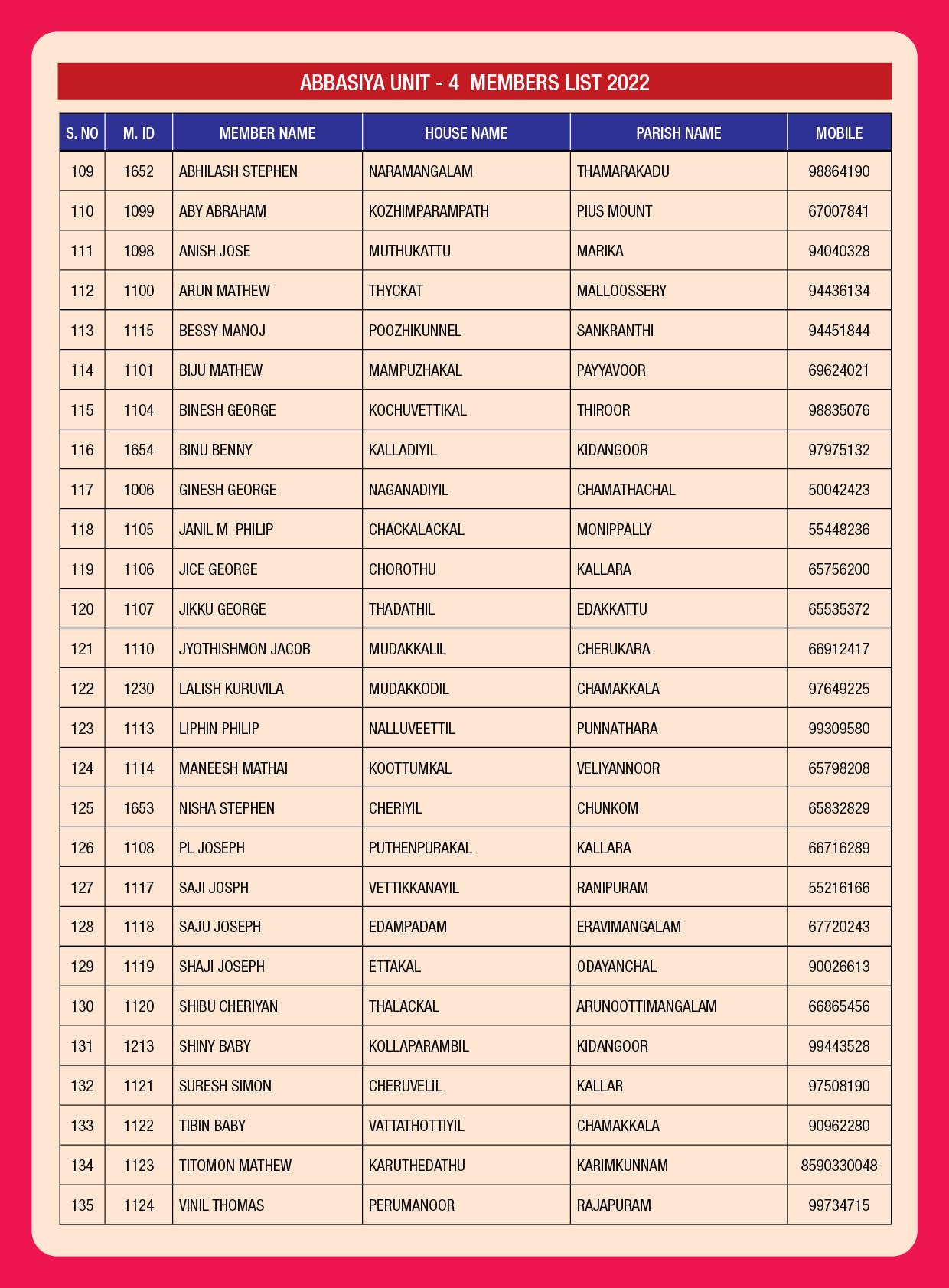 ABBASIYA UNIT - 4 MEMBERS LIST 2022

| S. NO | M. ID | MEMBER NAME | HOUSE NAME | PARISH NAME | MOBILE |
|---|---|---|---|---|---|
| 109 | 1652 | ABHILASH STEPHEN | NARAMANGALAM | THAMARAKADU | 98864190 |
| 110 | 1099 | ABY ABRAHAM | KOZHIMPARAMPATH | PIUS MOUNT | 67007841 |
| 111 | 1098 | ANISH JOSE | MUTHUKATTU | MARIKA | 94040328 |
| 112 | 1100 | ARUN MATHEW | THYCKAT | MALLOOSSERY | 94436134 |
| 113 | 1115 | BESSY MANOJ | POOZHIKUNNEL | SANKRANTHI | 94451844 |
| 114 | 1101 | BIJU MATHEW | MAMPUZHAKAL | PAYYAVOOR | 69624021 |
| 115 | 1104 | BINESH GEORGE | KOCHUVETTIKAL | THIROOR | 98835076 |
| 116 | 1654 | BINU BENNY | KALLADIYIL | KIDANGOOR | 97975132 |
| 117 | 1006 | GINESH GEORGE | NAGANADIYIL | CHAMATHACHAL | 50042423 |
| 118 | 1105 | JANIL M PHILIP | CHACKALACKAL | MONIPPALLY | 55448236 |
| 119 | 1106 | JICE GEORGE | CHOROTHU | KALLARA | 65756200 |
| 120 | 1107 | JIKKU GEORGE | THADATHIL | EDAKKATTU | 65535372 |
| 121 | 1110 | JYOTHISHMON JACOB | MUDAKKALIL | CHERUKARA | 66912417 |
| 122 | 1230 | LALISH KURUVILA | MUDAKKODIL | CHAMAKKALA | 97649225 |
| 123 | 1113 | LIPHIN PHILIP | NALLUVEETTIL | PUNNATHARA | 99309580 |
| 124 | 1114 | MANEESH MATHAI | KOOTTUMKAL | VELIYANNOOR | 65798208 |
| 125 | 1653 | NISHA STEPHEN | CHERIYIL | CHUNKOM | 65832829 |
| 126 | 1108 | PL JOSEPH | PUTHENPURAKAL | KALLARA | 66716289 |
| 127 | 1117 | SAJI JOSPH | VETTIKKANAYIL | RANIPURAM | 55216166 |
| 128 | 1118 | SAJU JOSEPH | EDAMPADAM | ERAVIMANGALAM | 67720243 |
| 129 | 1119 | SHAJI JOSEPH | ETTAKAL | ODAYANCHAL | 90026613 |
| 130 | 1120 | SHIBU CHERIYAN | THALACKAL | ARUNOOTTIMANGALAM | 66865456 |
| 131 | 1213 | SHINY BABY | KOLLAPARAMBIL | KIDANGOOR | 99443528 |
| 132 | 1121 | SURESH SIMON | CHERUVELIL | KALLAR | 97508190 |
| 133 | 1122 | TIBIN BABY | VATTATHOTTIYIL | CHAMAKKALA | 90962280 |
| 134 | 1123 | TITOMON MATHEW | KARUTHEDATHU | KARIMKUNNAM | 8590330048 |
| 135 | 1124 | VINIL THOMAS | PERUMANOOR | RAJAPURAM | 99734715 |